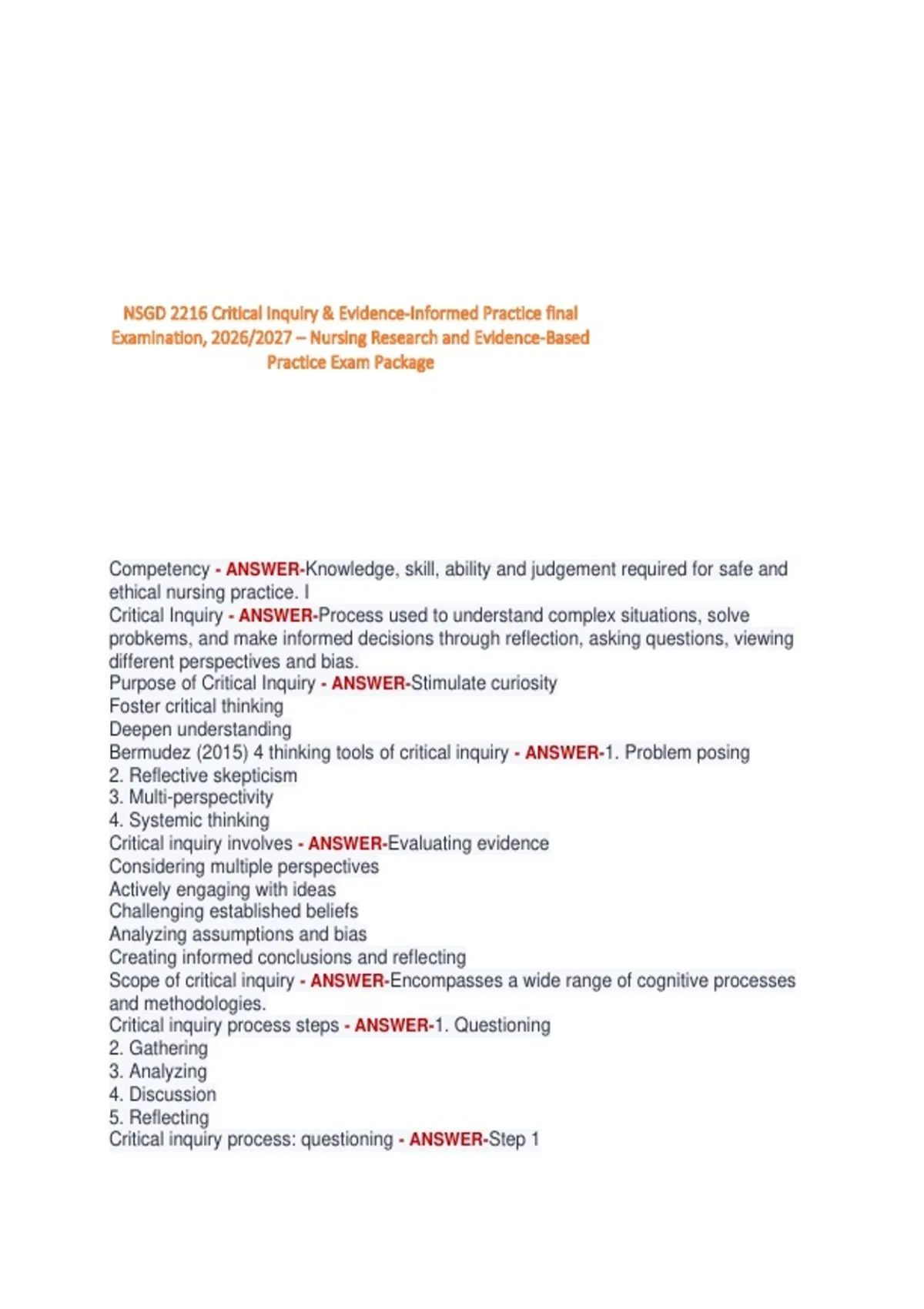 NSGD 2216 Critical Inquiry & Evidence-Informed Practice final Examination, 2026/2027 – Nursing Research and Evidence-Based Practice Exam Package

Competency - ANSWER-Knowledge, skill, ability and judgement required for safe and ethical nursing practice. I
Critical Inquiry - ANSWER-Process used to understand complex situations, solve probkems, and make informed decisions through reflection, asking questions, viewing different perspectives and bias.
Purpose of Critical Inquiry - ANSWER-Stimulate curiosity
Foster critical thinking
Deepen understanding
Bermudez (2015) 4 thinking tools of critical inquiry - ANSWER-1. Problem posing
2. Reflective skepticism
3. Multi-perspectivity
4. Systemic thinking
Critical inquiry involves - ANSWER-Evaluating evidence
Considering multiple perspectives
Actively engaging with ideas
Challenging established beliefs
Analyzing assumptions and bias
Creating informed conclusions and reflecting
Scope of critical inquiry - ANSWER-Encompasses a wide range of cognitive processes and methodologies.
Critical inquiry process steps - ANSWER-1. Questioning
2. Gathering
3. Analyzing
4. Discussion
5. Reflecting
Critical inquiry process: questioning - ANSWER-Step 1